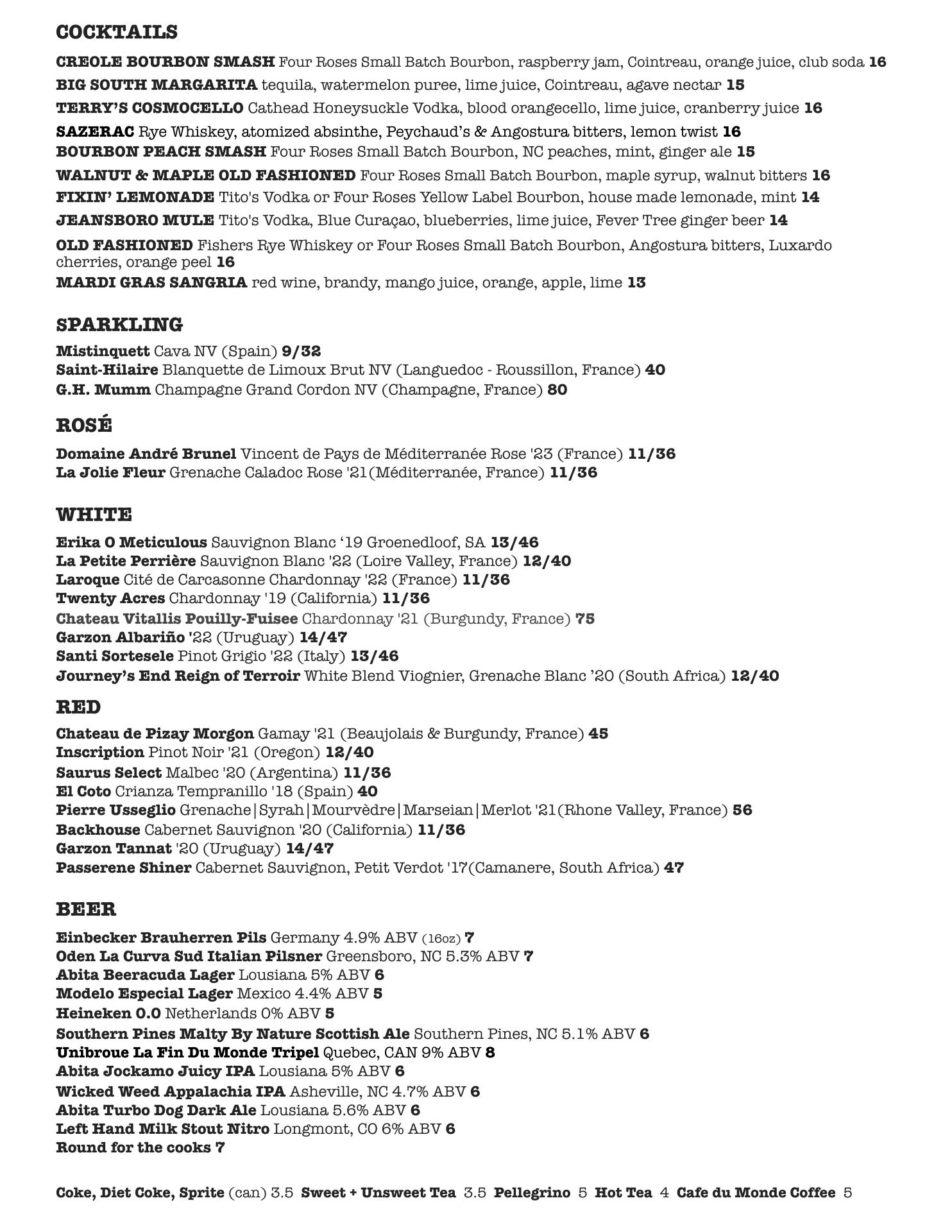 COCKTAILS

CREOLE BOURBON SMASH Four Roses Small Batch Bourbon, raspberry jam, Cointreau, orange juice, club soda 16
BIG SOUTH MARGARITA tequila, watermelon puree, lime juice, Cointreau, agave nectar 15
TERRY'S COSMOCELLO Cathead Honeysuckle Vodka, blood orangecello, lime juice, cranberry juice 16
SAZERAC Rye Whiskey, atomized absinthe, Peychaud's & Angostura bitters, lemon twist 16
BOURBON PEACH SMASH Four Roses Small Batch Bourbon, NC peaches, mint, ginger ale 15
WALNUT & MAPLE OLD FASHIONED Four Roses Small Batch Bourbon, maple syrup, walnut bitters 16
FIXIN' LEMONADE Tito's Vodka or Four Roses Yellow Label Bourbon, house made lemonade, mint 14
JEANSBORO MULE Tito's Vodka, Blue Curaçao, blueberries, lime juice, Fever Tree ginger beer 14
OLD FASHIONED Fishers Rye Whiskey or Four Roses Small Batch Bourbon, Angostura bitters, Luxardo cherries, orange peel 16
MARDI GRAS SANGRIA red wine, brandy, mango juice, orange, apple, lime 13

SPARKLING

Mistinquett Cava NV (Spain) 9/32
Saint-Hilaire Blanquette de Limoux Brut NV (Languedoc - Roussillon, France) 40
G.H. Mumm Champagne Grand Cordon NV (Champagne, France) 80

ROSÉ

Domaine André Brunel Vincent de Pays de Méditerranée Rose '23 (France) 11/36
La Jolie Fleur Grenache Caladoc Rose '21(Méditerranée, France) 11/36

WHITE

Erika O Meticulous Sauvignon Blanc '19 Groenedloof, SA 13/46
La Petite Perrière Sauvignon Blanc '22 (Loire Valley, France) 12/40
Laroque Cité de Carcasonne Chardonnay '22 (France) 11/36
Twenty Acres Chardonnay '19 (California) 11/36
Chateau Vitallis Pouilly-Fuisee Chardonnay '21 (Burgundy, France) 75
Garzon Albariño '22 (Uruguay) 14/47
Santi Sortesele Pinot Grigio '22 (Italy) 13/46
Journey's End Reign of Terroir White Blend Viognier, Grenache Blanc '20 (South Africa) 12/40

RED

Chateau de Pizay Morgon Gamay '21 (Beaujolais & Burgundy, France) 45
Inscription Pinot Noir '21 (Oregon) 12/40
Saurus Select Malbec '20 (Argentina) 11/36
El Coto Crianza Tempranillo '18 (Spain) 40
Pierre Usseglio Grenache|Syrah|Mourvèdre|Marseian|Merlot '21(Rhone Valley, France) 56
Backhouse Cabernet Sauvignon '20 (California) 11/36
Garzon Tannat '20 (Uruguay) 14/47
Passerene Shiner Cabernet Sauvignon, Petit Verdot '17(Camanere, South Africa) 47

BEER

Einbecker Brauherren Pils Germany 4.9% ABV (16oz) 7
Oden La Curva Sud Italian Pilsner Greensboro, NC 5.3% ABV 7
Abita Beeracuda Lager Lousiana 5% ABV 6
Modelo Especial Lager Mexico 4.4% ABV 5
Heineken 0.0 Netherlands 0% ABV 5
Southern Pines Malty By Nature Scottish Ale Southern Pines, NC 5.1% ABV 6
Unibroue La Fin Du Monde Tripel Quebec, CAN 9% ABV 8
Abita Jockamo Juicy IPA Lousiana 5% ABV 6
Wicked Weed Appalachia IPA Asheville, NC 4.7% ABV 6
Abita Turbo Dog Dark Ale Lousiana 5.6% ABV 6
Left Hand Milk Stout Nitro Longmont, CO 6% ABV 6
Round for the cooks 7

Coke, Diet Coke, Sprite (can) 3.5 Sweet + Unsweet Tea 3.5 Pellegrino 5 Hot Tea 4 Cafe du Monde Coffee 5